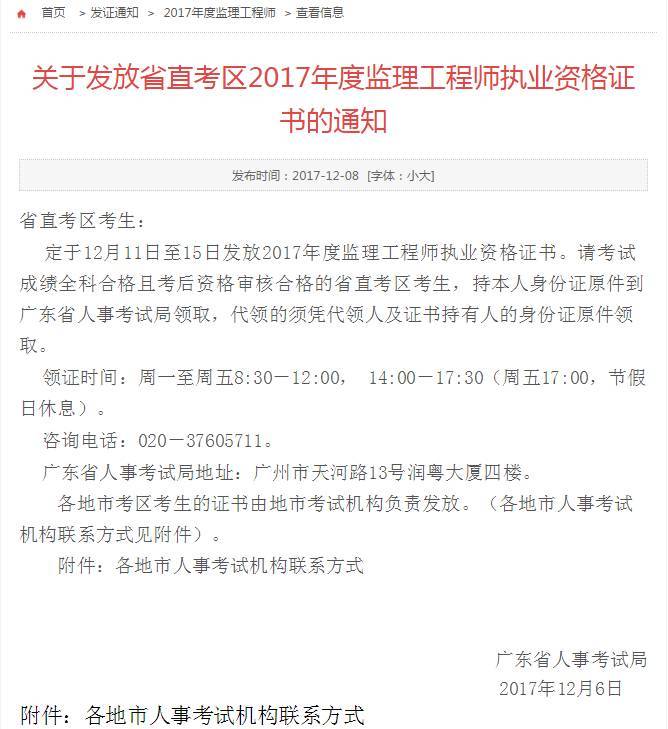 首页 > 发证通知 > 2017年度监理工程师 > 查看信息

关于发放省直考区2017年度监理工程师执业资格证书的通知

发布时间：2017-12-08 [字体：小大]

省直考区考生：

定于12月11日至15日发放2017年度监理工程师执业资格证书。请考试成绩全科合格且考后资格审核合格的省直考区考生，持本人身份证原件到广东省人事考试局领取，代领的须凭代领人及证书持有人的身份证原件领取。

领证时间：周一至周五8:30—12:00， 14:00—17:30（周五17:00，节假日休息）。

咨询电话：020—37605711。

广东省人事考试局地址：广州市天河路13号润粤大厦四楼。

各地市考区考生的证书由地市考试机构负责发放。（各地市人事考试机构联系方式见附件）。

附件：各地市人事考试机构联系方式

广东省人事考试局
2017年12月6日

附件：各地市人事考试机构联系方式